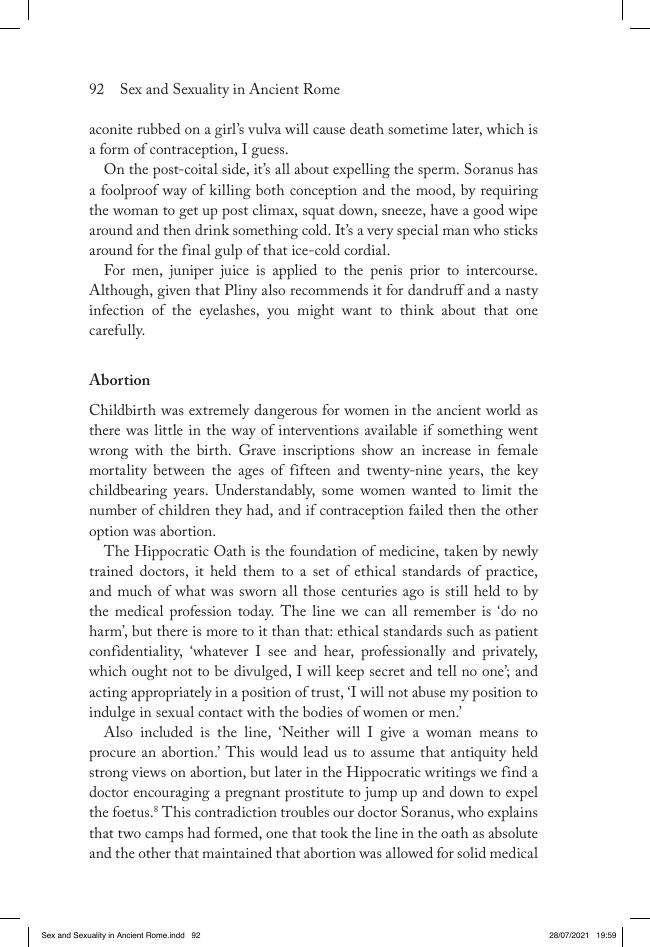 92 Sex and Sexuality in Ancient Rome

aconite rubbed on a girl's vulva will cause death sometime later, which is a form of contraception, I guess.

On the post-coital side, it's all about expelling the sperm. Soranus has a foolproof way of killing both conception and the mood, by requiring the woman to get up post climax, squat down, sneeze, have a good wipe around and then drink something cold. It's a very special man who sticks around for the final gulp of that ice-cold cordial.

For men, juniper juice is applied to the penis prior to intercourse. Although, given that Pliny also recommends it for dandruff and a nasty infection of the eyelashes, you might want to think about that one carefully.

Abortion

Childbirth was extremely dangerous for women in the ancient world as there was little in the way of interventions available if something went wrong with the birth. Grave inscriptions show an increase in female mortality between the ages of fifteen and twenty-nine years, the key childbearing years. Understandably, some women wanted to limit the number of children they had, and if contraception failed then the other option was abortion.

The Hippocratic Oath is the foundation of medicine, taken by newly trained doctors, it held them to a set of ethical standards of practice, and much of what was sworn all those centuries ago is still held to by the medical profession today. The line we can all remember is 'do no harm', but there is more to it than that: ethical standards such as patient confidentiality, 'whatever I see and hear, professionally and privately, which ought not to be divulged, I will keep secret and tell no one'; and acting appropriately in a position of trust, 'I will not abuse my position to indulge in sexual contact with the bodies of women or men.'

Also included is the line, 'Neither will I give a woman means to procure an abortion.' This would lead us to assume that antiquity held strong views on abortion, but later in the Hippocratic writings we find a doctor encouraging a pregnant prostitute to jump up and down to expel the foetus.$^8$ This contradiction troubles our doctor Soranus, who explains that two camps had formed, one that took the line in the oath as absolute and the other that maintained that abortion was allowed for solid medical

Sex and Sexuality in Ancient Rome.indd 92 28/07/2021 19:59